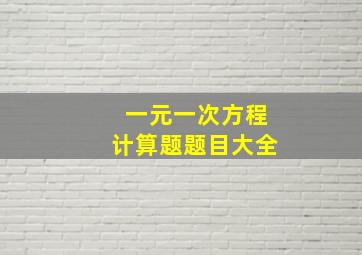 一元一次方程
计算题题目大全